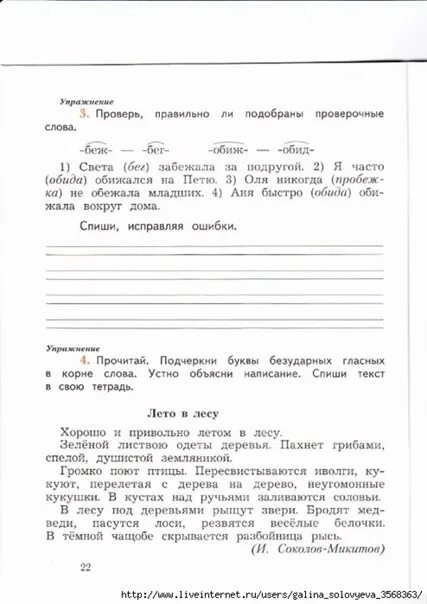 Упражнение

3. Проверь, правильно ли подобраны проверочные слова.

-беж- — -бег- -обиж- — -обид-

1) Света (бег) забежала за подругой. 2) Я часто (обида) обижался на Петю. 3) Оля никогда (пробежка) не обежала младших. 4) Аня быстро (обида) обижала вокруг дома.

Спиши, исправляя ошибки.

Упражнение

4. Прочитай. Подчеркни буквы безударных гласных в корне слова. Устно объясни написание. Спиши текст в свою тетрадь.

Лето в лесу

Хорошо и привольно летом в лесу.

Зелёной листвою одеты деревья. Пахнет грибами, спелой, душистой земляникой.

Громко поют птицы. Пересвистываются иволги, кукуют, перелетая с дерева на дерево, неугомонные кукушки. В кустах над ручьями заливаются соловьи.

В лесу под деревьями рыщут звери. Бродят медведи, пасутся лоси, резвятся весёлые белочки. В тёмной чащобе скрывается разбойница рысь.

(И. Соколов-Микитов)

22

http://www.liveinternet.ru/users/galina_solovyeva_3568363/